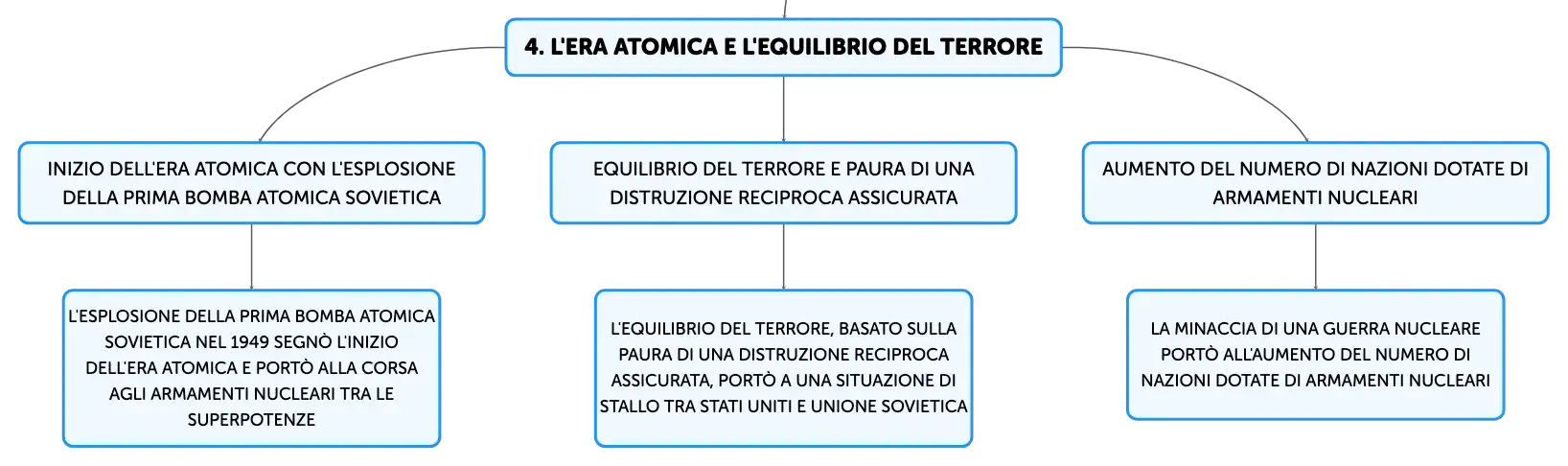 4. L'ERA ATOMICA E L'EQUILIBRIO DEL TERRORE

INIZIO DELL'ERA ATOMICA CON L'ESPLOSIONE DELLA PRIMA BOMBA ATOMICA SOVIETICA

L'ESPLOSIONE DELLA PRIMA BOMBA ATOMICA SOVIETICA NEL 1949 SEGNÒ L'INIZIO DELL'ERA ATOMICA E PORTÒ ALLA CORSA AGLI ARMAMENTI NUCLEARI TRA LE SUPERPOTENZE

EQUILIBRIO DEL TERRORE E PAURA DI UNA DISTRUZIONE RECIPROCA ASSICURATA

L'EQUILIBRIO DEL TERRORE, BASATO SULLA PAURA DI UNA DISTRUZIONE RECIPROCA ASSICURATA, PORTÒ A UNA SITUAZIONE DI STALLO TRA STATI UNITI E UNIONE SOVIETICA

AUMENTO DEL NUMERO DI NAZIONI DOTATE DI ARMAMENTI NUCLEARI

LA MINACCIA DI UNA GUERRA NUCLEARE PORTÒ ALL'AUMENTO DEL NUMERO DI NAZIONI DOTATE DI ARMAMENTI NUCLEARI